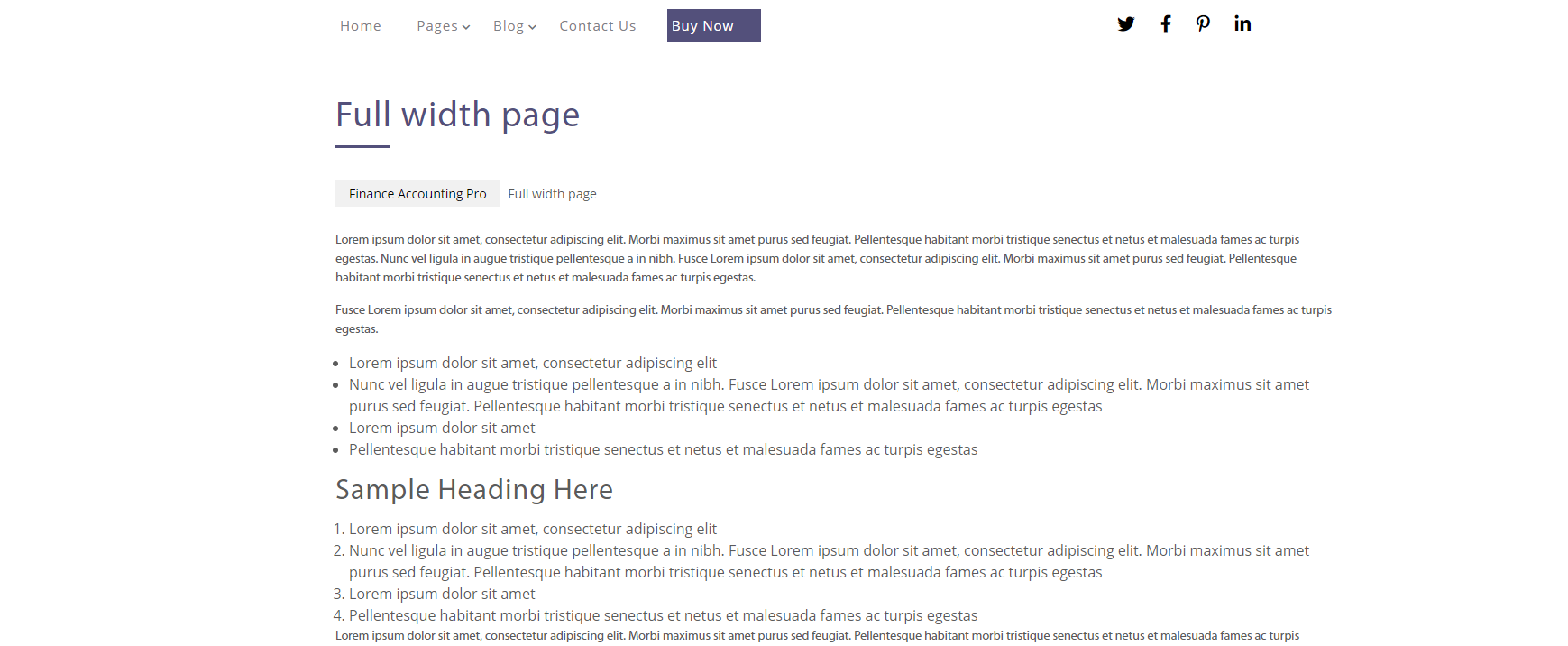 Home Pages Blog Contact Us Buy Now

Full width page

Finance Accounting Pro Full width page

Lorem ipsum dolor sit amet, consectetur adipiscing elit. Morbi maximus sit amet purus sed feugiat. Pellentesque habitant morbi tristique senectus et netus et malesuada fames ac turpis egestas. Nunc vel ligula in augue tristique pellentesque a in nibh. Fusce Lorem ipsum dolor sit amet, consectetur adipiscing elit. Morbi maximus sit amet purus sed feugiat. Pellentesque habitant morbi tristique senectus et netus et malesuada fames ac turpis egestas.

Fusce Lorem ipsum dolor sit amet, consectetur adipiscing elit. Morbi maximus sit amet purus sed feugiat. Pellentesque habitant morbi tristique senectus et netus et malesuada fames ac turpis egestas.

- Lorem ipsum dolor sit amet, consectetur adipiscing elit
- Nunc vel ligula in augue tristique pellentesque a in nibh. Fusce Lorem ipsum dolor sit amet, consectetur adipiscing elit. Morbi maximus sit amet purus sed feugiat. Pellentesque habitant morbi tristique senectus et netus et malesuada fames ac turpis egestas
- Lorem ipsum dolor sit amet
- Pellentesque habitant morbi tristique senectus et netus et malesuada fames ac turpis egestas

Sample Heading Here

1. Lorem ipsum dolor sit amet, consectetur adipiscing elit
2. Nunc vel ligula in augue tristique pellentesque a in nibh. Fusce Lorem ipsum dolor sit amet, consectetur adipiscing elit. Morbi maximus sit amet purus sed feugiat. Pellentesque habitant morbi tristique senectus et netus et malesuada fames ac turpis egestas
3. Lorem ipsum dolor sit amet
4. Pellentesque habitant morbi tristique senectus et netus et malesuada fames ac turpis egestas

Lorem ipsum dolor sit amet, consectetur adipiscing elit. Morbi maximus sit amet purus sed feugiat. Pellentesque habitant morbi tristique senectus et netus et malesuada fames ac turpis